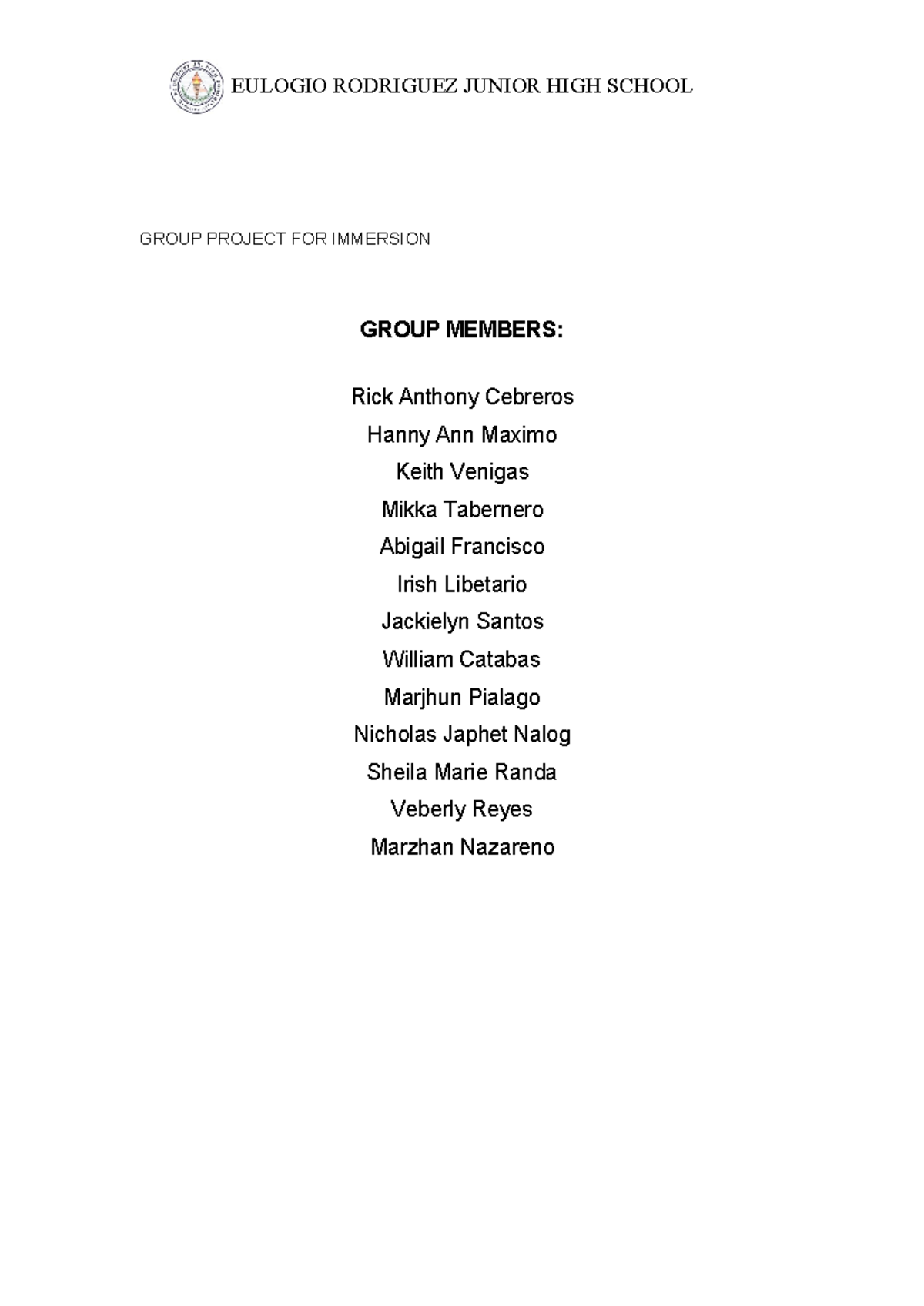 EULOGIO RODRIGUEZ JUNIOR HIGH SCHOOL

GROUP PROJECT FOR IMMERSION

GROUP MEMBERS:

Rick Anthony Cebreros
Hanny Ann Maximo
Keith Venigas
Mikka Tabernero
Abigail Francisco
Irish Libetario
Jackielyn Santos
William Catabas
Marjhun Pialago
Nicholas Japhet Nalog
Sheila Marie Randa
Veberly Reyes
Marzhan Nazareno